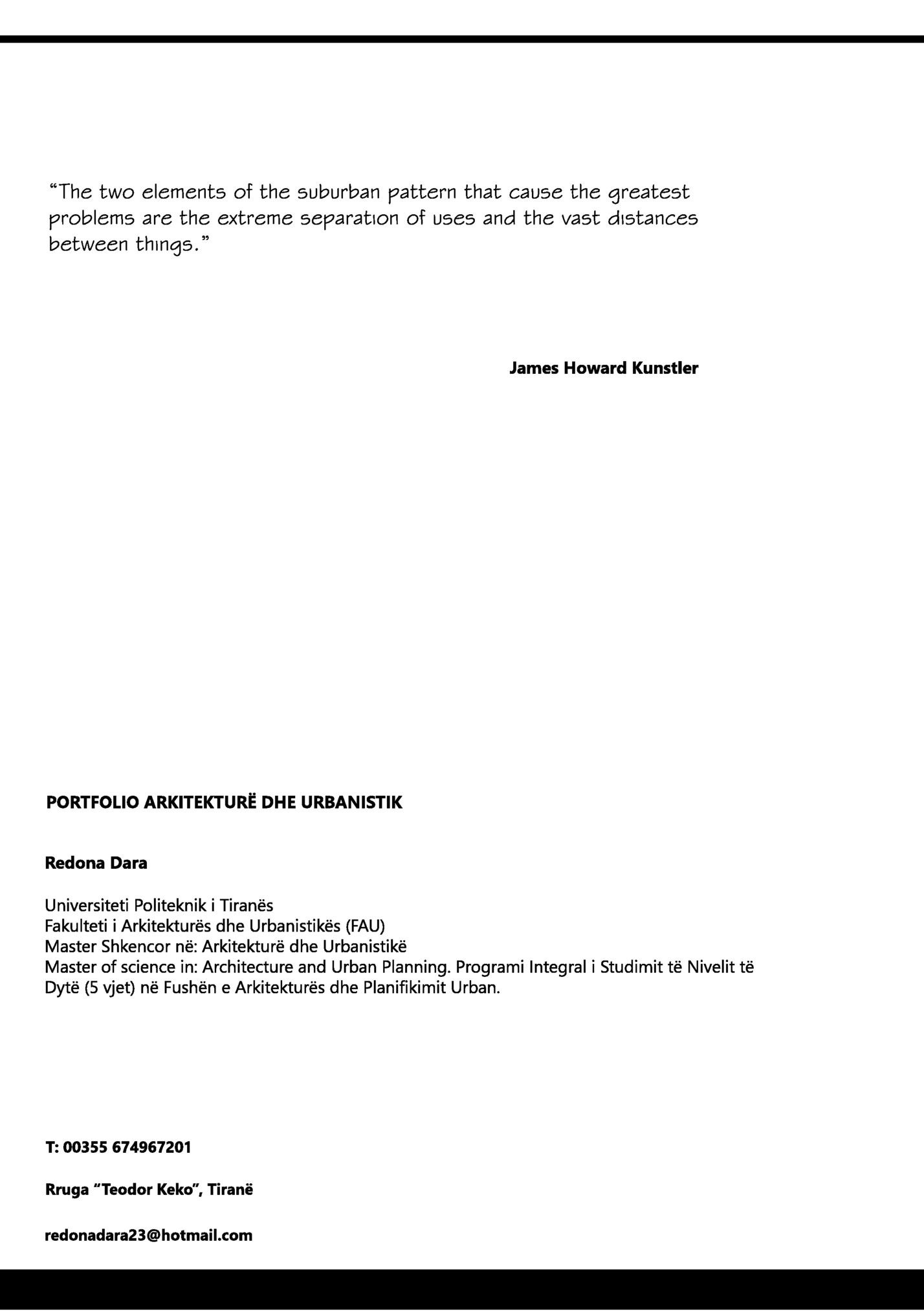 “The two elements of the suburban pattern that cause the greatest problems are the extreme separation of uses and the vast distances between things.”

James Howard Kunstler

PORTFOLIO ARKITEKTURË DHE URBANISTIK

Redona Dara

Universiteti Politeknik i Tiranës
Fakulteti i Arkitekturës dhe Urbanistikës (FAU)
Master Shkencor në: Arkitekturë dhe Urbanistikë
Master of science in: Architecture and Urban Planning. Programi Integral i Studimit të Nivelit të Dytë (5 vjet) në Fushën e Arkitekturës dhe Planifikimit Urban.

T: 00355 674967201

Rruga “Teodor Keko”, Tiranë

redonadara23@hotmail.com